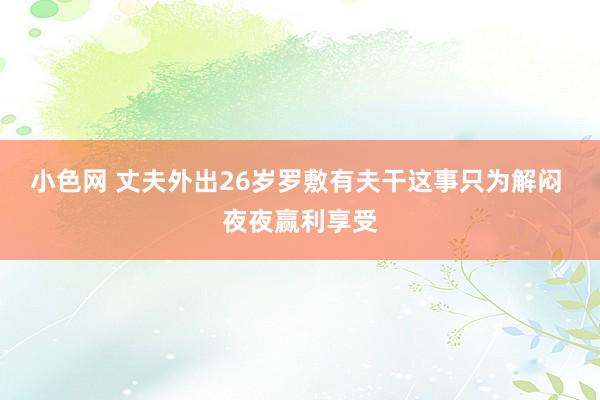 小色网 丈夫外出26岁罗敷有夫干这事只为解闷 夜夜赢利享受